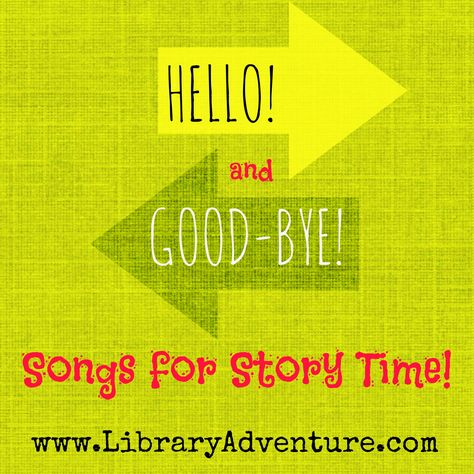 HELLO!

and

GOOD-BYE!

Songs for Story Time!

www.LibraryAdventure.com